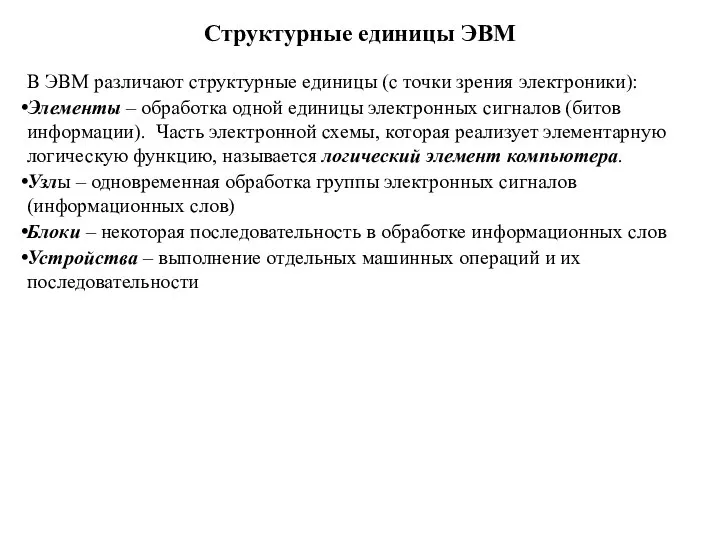 Структурные единицы ЭВМ

В ЭВМ различают структурные единицы (с точки зрения электроники):

•Элементы – обработка одной единицы электронных сигналов (битов информации). Часть электронной схемы, которая реализует элементарную логическую функцию, называется логический элемент компьютера.

•Узлы – одновременная обработка группы электронных сигналов (информационных слов)

•Блоки – некоторая последовательность в обработке информационных слов

•Устройства – выполнение отдельных машинных операций и их последовательности